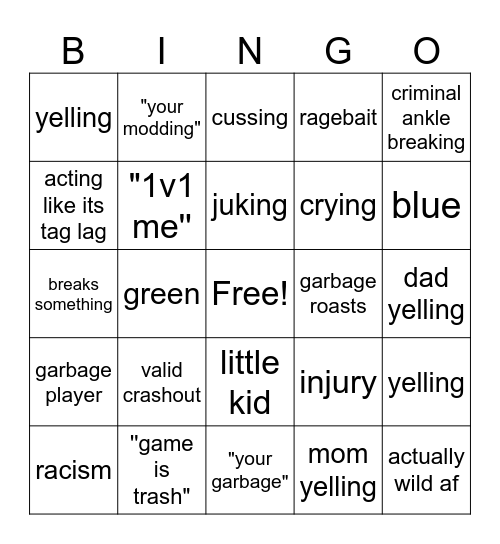 | B | I | N | G | O |
|---|---|---|---|---|
| yelling | "your modding" | cussing | ragebait | criminal ankle breaking |
| acting like its tag lag | "1v1 me" | juking | crying | blue |
| breaks something | green | Free! | garbage roasts | dad yelling |
| garbage player | valid crashout | little kid | injury | yelling |
| racism | "game is trash" | "your garbage" | mom yelling | actually wild af |